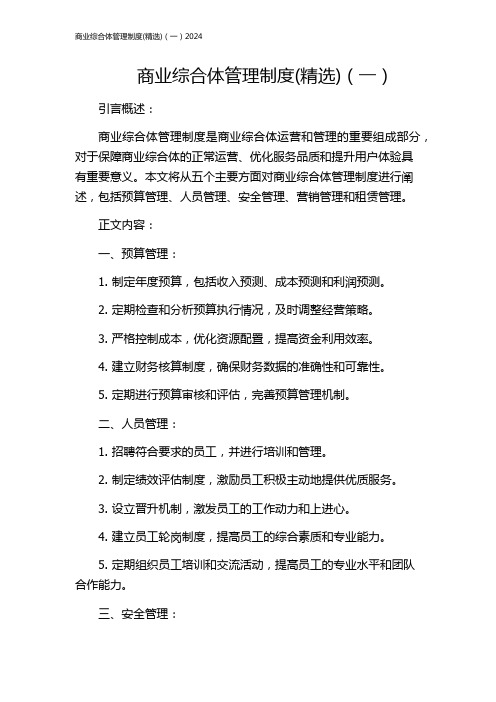 商业综合体管理制度(精选)（一）2024

商业综合体管理制度(精选)（一）

引言概述：

商业综合体管理制度是商业综合体运营和管理的重要组成部分，对于保障商业综合体的正常运营、优化服务品质和提升用户体验具有重要意义。本文将从五个主要方面对商业综合体管理制度进行阐述，包括预算管理、人员管理、安全管理、营销管理和租赁管理。

正文内容：

一、预算管理：

1. 制定年度预算，包括收入预测、成本预测和利润预测。

2. 定期检查和分析预算执行情况，及时调整经营策略。

3. 严格控制成本，优化资源配置，提高资金利用效率。

4. 建立财务核算制度，确保财务数据的准确性和可靠性。

5. 定期进行预算审核和评估，完善预算管理机制。

二、人员管理：

1. 招聘符合要求的员工，并进行培训和管理。

2. 制定绩效评估制度，激励员工积极主动地提供优质服务。

3. 设立晋升机制，激发员工的工作动力和上进心。

4. 建立员工轮岗制度，提高员工的综合素质和专业能力。

5. 定期组织员工培训和交流活动，提高员工的专业水平和团队合作能力。

三、安全管理：